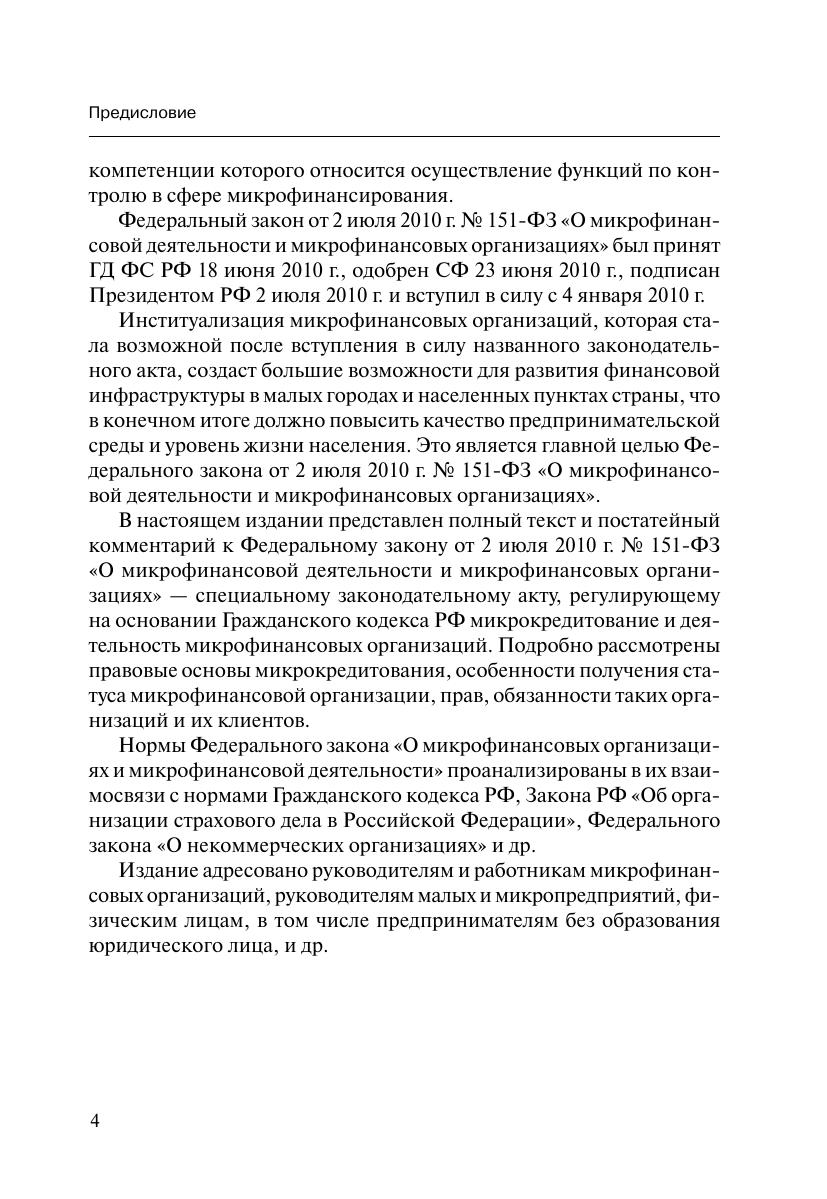 Предисловие

компетенции которого относится осуществление функций по контролю в сфере микрофинансирования.

Федеральный закон от 2 июля 2010 г. № 151-ФЗ «О микрофинансовой деятельности и микрофинансовых организациях» был принят ГД ФС РФ 18 июня 2010 г., одобрен СФ 23 июня 2010 г., подписан Президентом РФ 2 июля 2010 г. и вступил в силу с 4 января 2010 г.

Институализация микрофинансовых организаций, которая стала возможной после вступления в силу названного законодательного акта, создаст большие возможности для развития финансовой инфраструктуры в малых городах и населенных пунктах страны, что в конечном итоге должно повысить качество предпринимательской среды и уровень жизни населения. Это является главной целью Федерального закона от 2 июля 2010 г. № 151-ФЗ «О микрофинансовой деятельности и микрофинансовых организациях».

В настоящем издании представлен полный текст и постатейный комментарий к Федеральному закону от 2 июля 2010 г. № 151-ФЗ «О микрофинансовой деятельности и микрофинансовых организациях» — специальному законодательному акту, регулирующему на основании Гражданского кодекса РФ микрокредитование и деятельность микрофинансовых организаций. Подробно рассмотрены правовые основы микрокредитования, особенности получения статуса микрофинансовой организации, прав, обязанности таких организаций и их клиентов.

Нормы Федерального закона «О микрофинансовых организациях и микрофинансовой деятельности» проанализированы в их взаимосвязи с нормами Гражданского кодекса РФ, Закона РФ «Об организации страхового дела в Российской Федерации», Федерального закона «О некоммерческих организациях» и др.

Издание адресовано руководителям и работникам микрофинансовых организаций, руководителям малых и микропредприятий, физическим лицам, в том числе предпринимателям без образования юридического лица, и др.

4